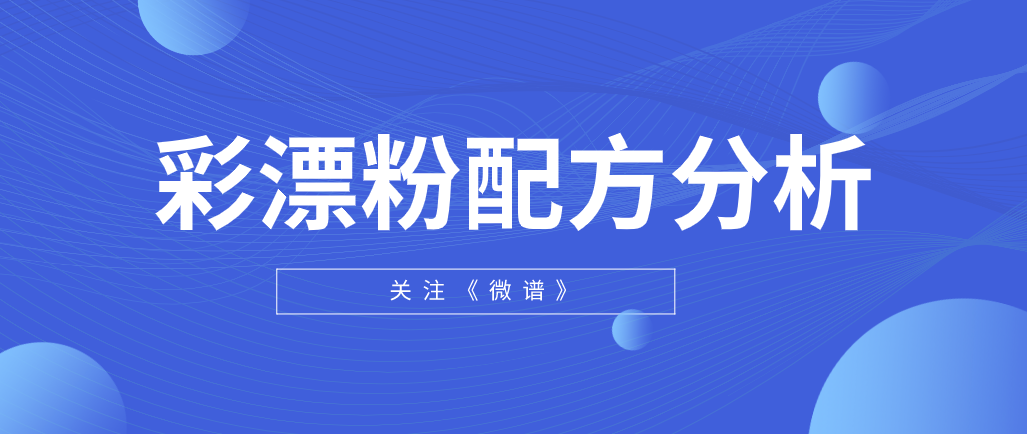 彩漂粉配方分析

关注《微谱》